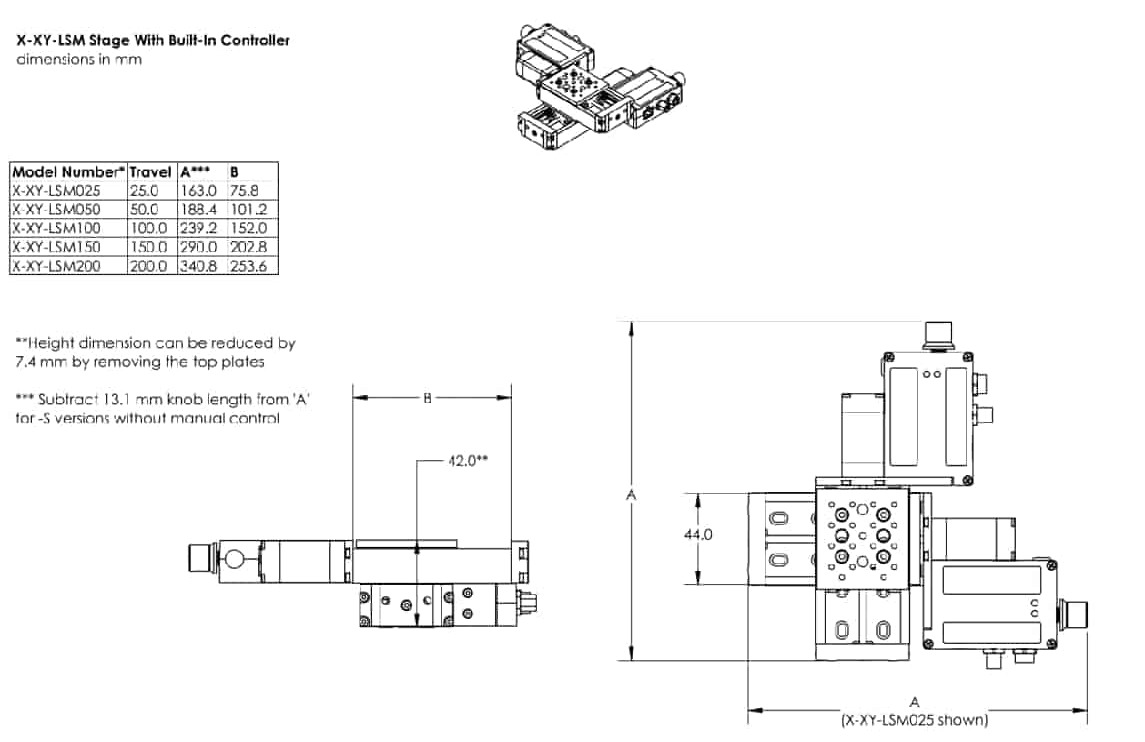 X-XY-LSM Stage With Built-In Controller
dimensions in mm

| Model Number* | Travel | A*** | B |
|---|---|---|---|
| X-XY-LSM025 | 25.0 | 163.0 | 75.8 |
| X-XY-LSM050 | 50.0 | 188.4 | 101.2 |
| X-XY-LSM100 | 100.0 | 239.2 | 152.0 |
| X-XY-LSM150 | 150.0 | 290.0 | 202.8 |
| X-XY-LSM200 | 200.0 | 340.8 | 253.6 |

**Height dimension can be reduced by 7.4 mm by removing the top plates

*** Subtract 13.1 mm knob length from 'A' for -S versions without manual control

B

42.0**

A

44.0

A
(X-XY-LSM025 shown)